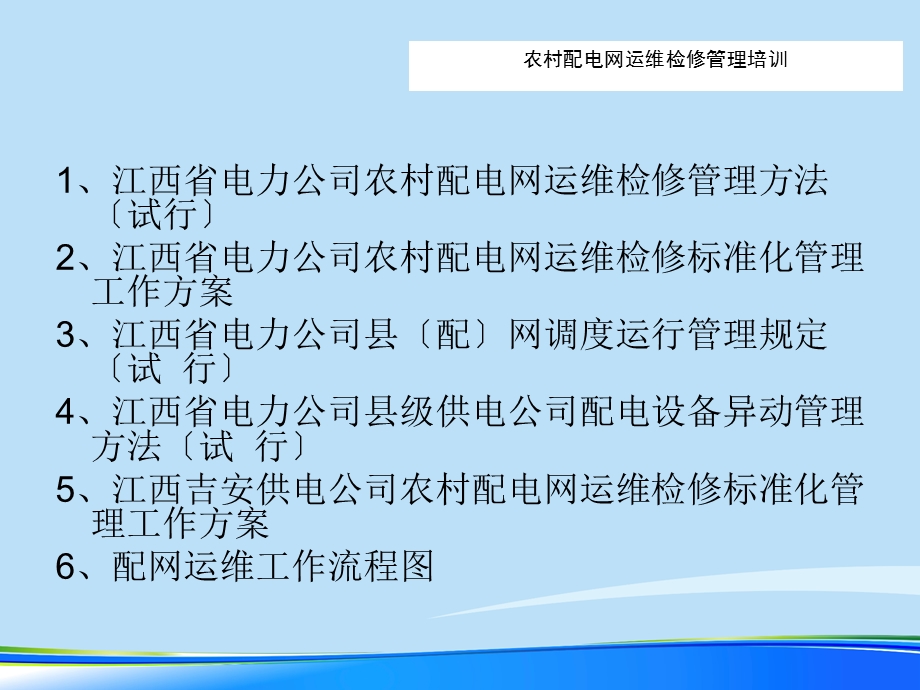 农村配电网运维检修管理培训

1、江西省电力公司农村配电网运维检修管理方法〔试行〕
2、江西省电力公司农村配电网运维检修标准化管理工作方案
3、江西省电力公司县〔配〕网调度运行管理规定〔试 行〕
4、江西省电力公司县级供电公司配电设备异动管理方法〔试 行〕
5、江西吉安供电公司农村配电网运维检修标准化管理工作方案
6、配网运维工作流程图